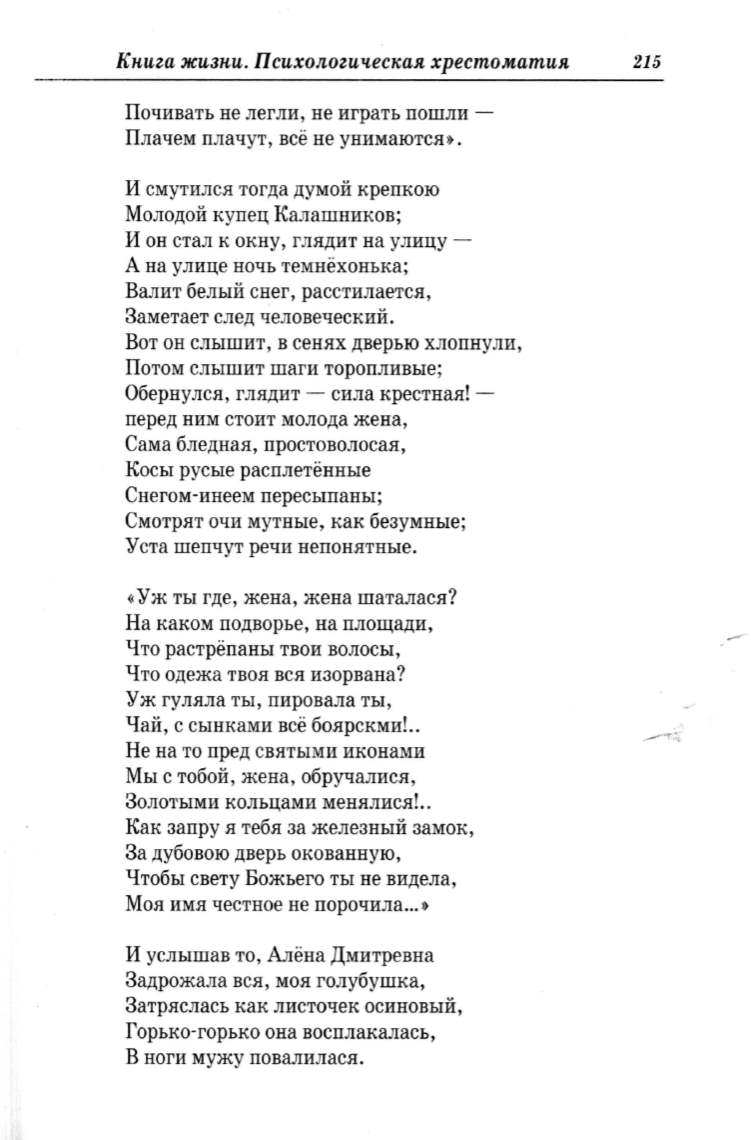 Книга жизни. Психологическая хрестоматия 215

Почивать не легли, не играть пошли —
Плачем плачут, всё не унимаются».

И смутился тогда думой крепкою
Молодой купец Калашников;
И он стал к окну, глядит на улицу —
А на улице ночь темнёхонька;
Валит белый снег, расстилается,
Заметает след человеческий.
Вот он слышит, в сенях дверью хлопнули,
Потом слышит шаги торопливые;
Обернулся, глядит — сила крестная! —
перед ним стоит молода жена,
Сама бледная, простоволосая,
Косы русые расплетённые
Снегом-инеем пересыпаны;
Смотрят очи мутные, как безумные;
Уста шепчут речи непонятные.

«Уж ты где, жена, жена шаталася?
На каком подворье, на площади,
Что растрёпаны твои волосы,
Что одежа твоя вся изорвана?
Уж гуляла ты, пировала ты,
Чай, с сынками всё боярскми!..
Не на то пред святыми иконами
Мы с тобой, жена, обручалися,
Золотыми кольцами менялися!..
Как запру я тебя за железный замок,
За дубовою дверь окованную,
Чтобы свету Божьего ты не видела,
Моя имя честное не порочила...»

И услышав то, Алёна Дмитревна
Задрожала вся, моя голубушка,
Затряслась как листочек осиновый,
Горько-горько она восплакалась,
В ноги мужу повалилася.